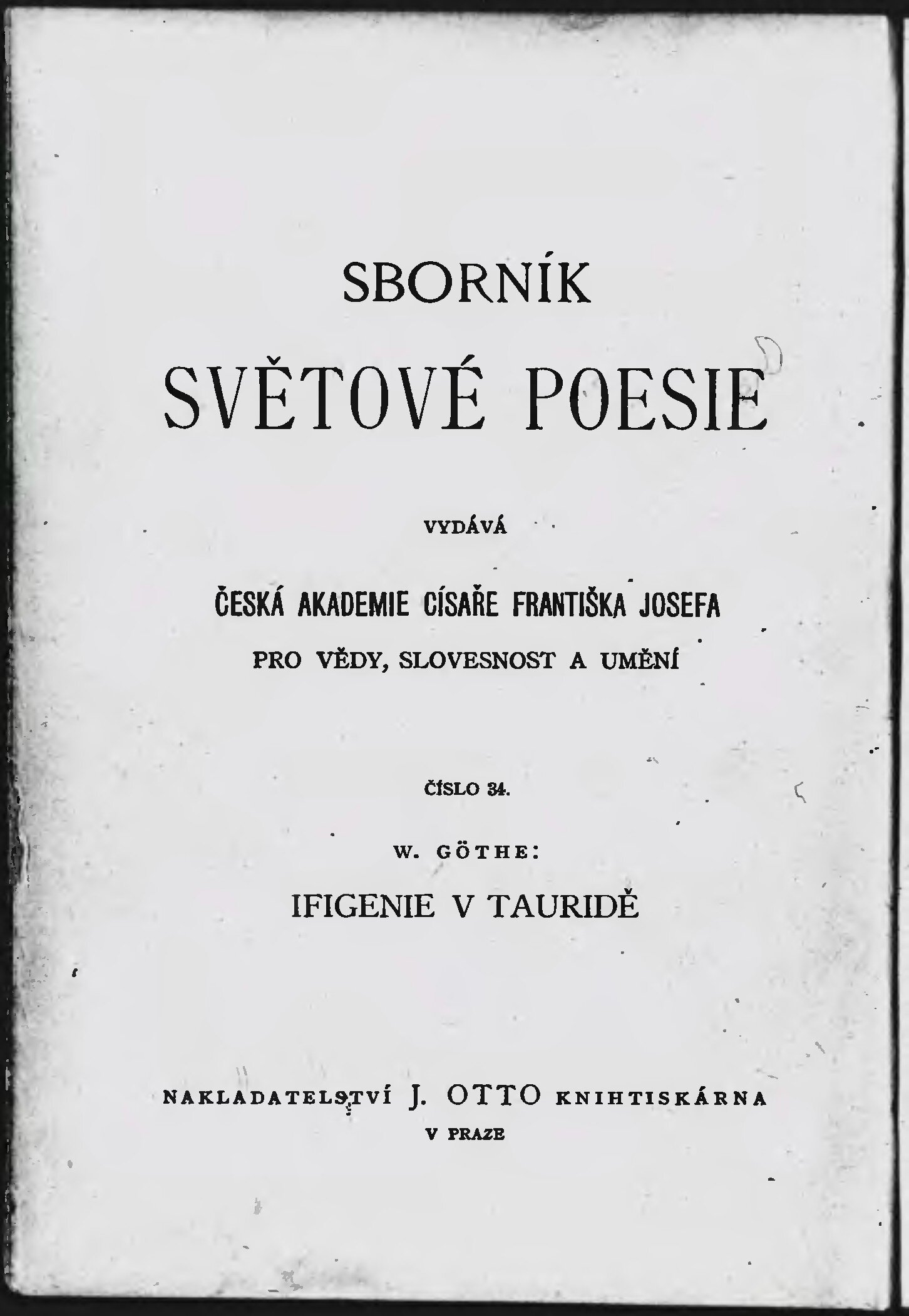 SBORNÍK

SVĚTOVÉ POESIE

VYDÁVÁ

ČESKÁ AKADEMIE CÍSAŘE FRANTIŠKA JOSEFA
PRO VĚDY, SLOVESNOST A UMĚNÍ

ČÍSLO 34.

W. GÖTHE:

IFIGENIE V TAURIDĚ

NAKLADATELSTVÍ J. OTTO KNIHTISKÁRNA
V PRAZE